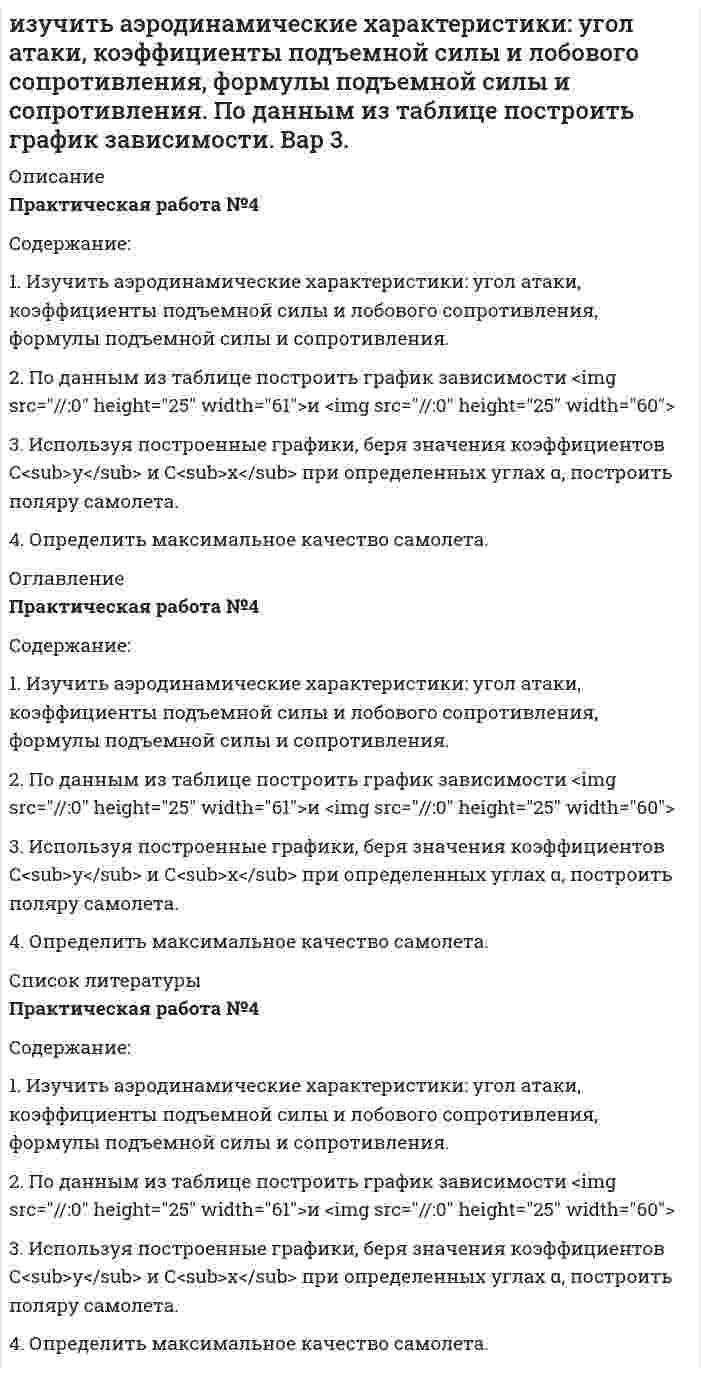 изучить аэродинамические характеристики: угол атаки, коэффициенты подъемной силы и лобового сопротивления, формулы подъемной силы и сопротивления. По данным из таблице построить график зависимости. Вар 3.

Описание
Практическая работа №4

Содержание:

1. Изучить аэродинамические характеристики: угол атаки, коэффициенты подъемной силы и лобового сопротивления, формулы подъемной силы и сопротивления.

2. По данным из таблице построить график зависимости <img src="//:0" height="25" width="61">и <img src="//:0" height="25" width="60">

3. Используя построенные графики, беря значения коэффициентов C<sub>y</sub> и C<sub>x</sub> при определенных углах α, построить поляру самолета.

4. Определить максимальное качество самолета.

Оглавление
Практическая работа №4

Содержание:

1. Изучить аэродинамические характеристики: угол атаки, коэффициенты подъемной силы и лобового сопротивления, формулы подъемной силы и сопротивления.

2. По данным из таблице построить график зависимости <img src="//:0" height="25" width="61">и <img src="//:0" height="25" width="60">

3. Используя построенные графики, беря значения коэффициентов C<sub>y</sub> и C<sub>x</sub> при определенных углах α, построить поляру самолета.

4. Определить максимальное качество самолета.

Список литературы
Практическая работа №4

Содержание:

1. Изучить аэродинамические характеристики: угол атаки, коэффициенты подъемной силы и лобового сопротивления, формулы подъемной силы и сопротивления.

2. По данным из таблице построить график зависимости <img src="//:0" height="25" width="61">и <img src="//:0" height="25" width="60">

3. Используя построенные графики, беря значения коэффициентов C<sub>y</sub> и C<sub>x</sub> при определенных углах α, построить поляру самолета.

4. Определить максимальное качество самолета.